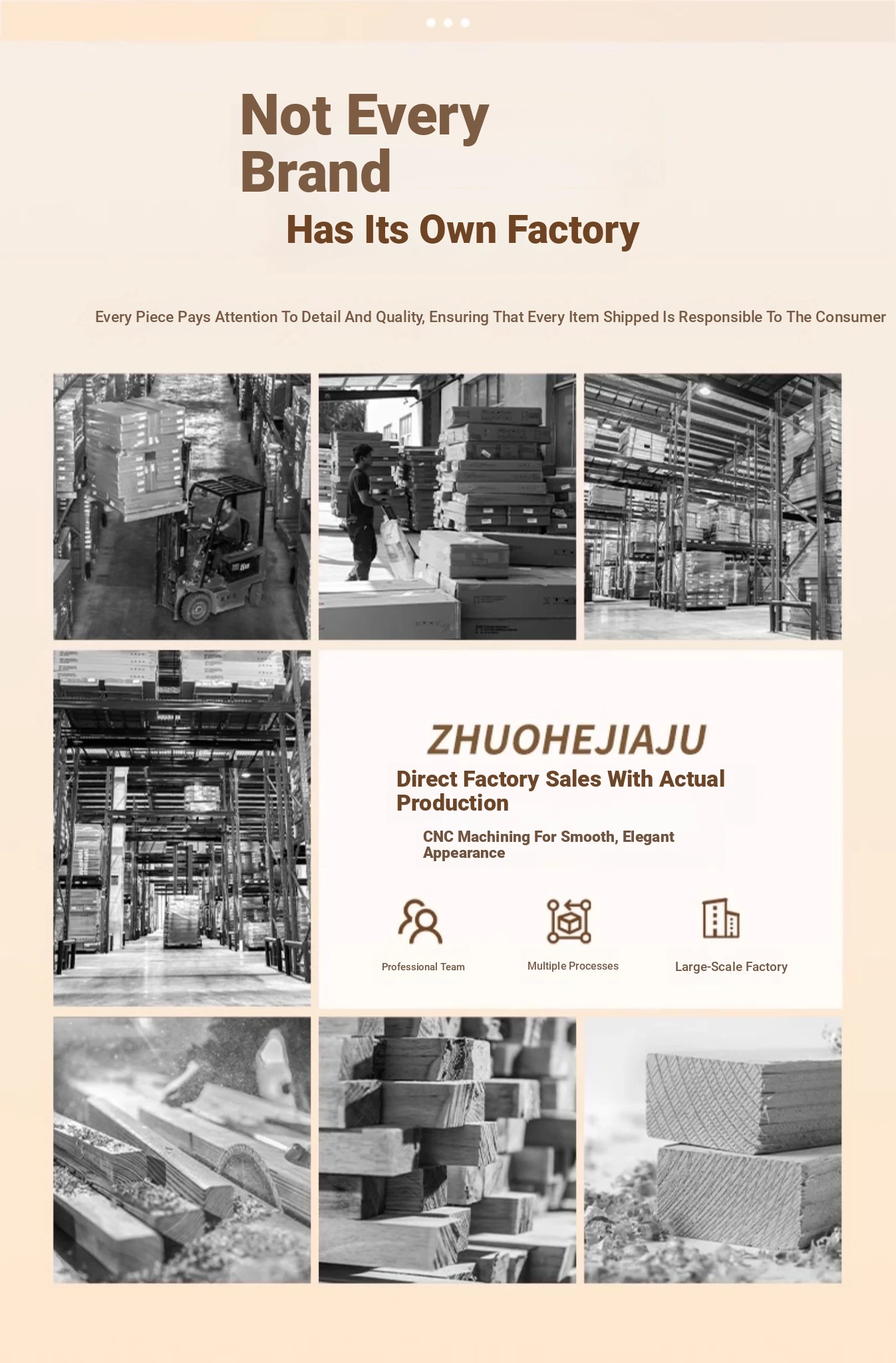 Not Every Brand

Has Its Own Factory

Every Piece Pays Attention To Detail And Quality, Ensuring That Every Item Shipped Is Responsible To The Consumer

ZHUOHEJIAJU

Direct Factory Sales With Actual Production

CNC Machining For Smooth, Elegant Appearance

Professional Team

Multiple Processes

Large-Scale Factory